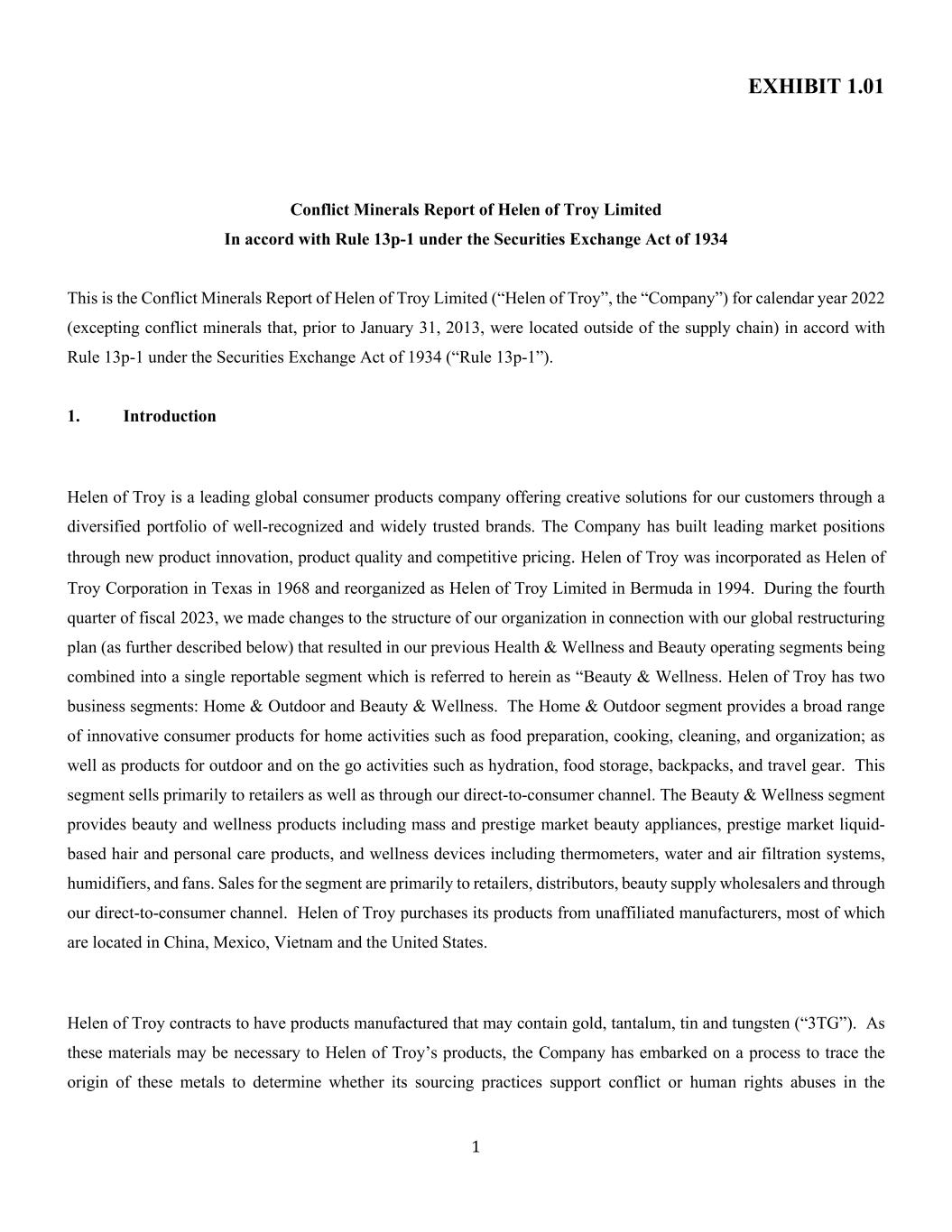 EXHIBIT 1.01

Conflict Minerals Report of Helen of Troy Limited
In accord with Rule 13p-1 under the Securities Exchange Act of 1934

This is the Conflict Minerals Report of Helen of Troy Limited (“Helen of Troy”, the “Company”) for calendar year 2022 (excepting conflict minerals that, prior to January 31, 2013, were located outside of the supply chain) in accord with Rule 13p-1 under the Securities Exchange Act of 1934 (“Rule 13p-1”).

1. Introduction

Helen of Troy is a leading global consumer products company offering creative solutions for our customers through a diversified portfolio of well-recognized and widely trusted brands. The Company has built leading market positions through new product innovation, product quality and competitive pricing. Helen of Troy was incorporated as Helen of Troy Corporation in Texas in 1968 and reorganized as Helen of Troy Limited in Bermuda in 1994. During the fourth quarter of fiscal 2023, we made changes to the structure of our organization in connection with our global restructuring plan (as further described below) that resulted in our previous Health & Wellness and Beauty operating segments being combined into a single reportable segment which is referred to herein as “Beauty & Wellness. Helen of Troy has two business segments: Home & Outdoor and Beauty & Wellness. The Home & Outdoor segment provides a broad range of innovative consumer products for home activities such as food preparation, cooking, cleaning, and organization; as well as products for outdoor and on the go activities such as hydration, food storage, backpacks, and travel gear. This segment sells primarily to retailers as well as through our direct-to-consumer channel. The Beauty & Wellness segment provides beauty and wellness products including mass and prestige market beauty appliances, prestige market liquid-based hair and personal care products, and wellness devices including thermometers, water and air filtration systems, humidifiers, and fans. Sales for the segment are primarily to retailers, distributors, beauty supply wholesalers and through our direct-to-consumer channel. Helen of Troy purchases its products from unaffiliated manufacturers, most of which are located in China, Mexico, Vietnam and the United States.

Helen of Troy contracts to have products manufactured that may contain gold, tantalum, tin and tungsten (“3TG”). As these materials may be necessary to Helen of Troy’s products, the Company has embarked on a process to trace the origin of these metals to determine whether its sourcing practices support conflict or human rights abuses in the

1